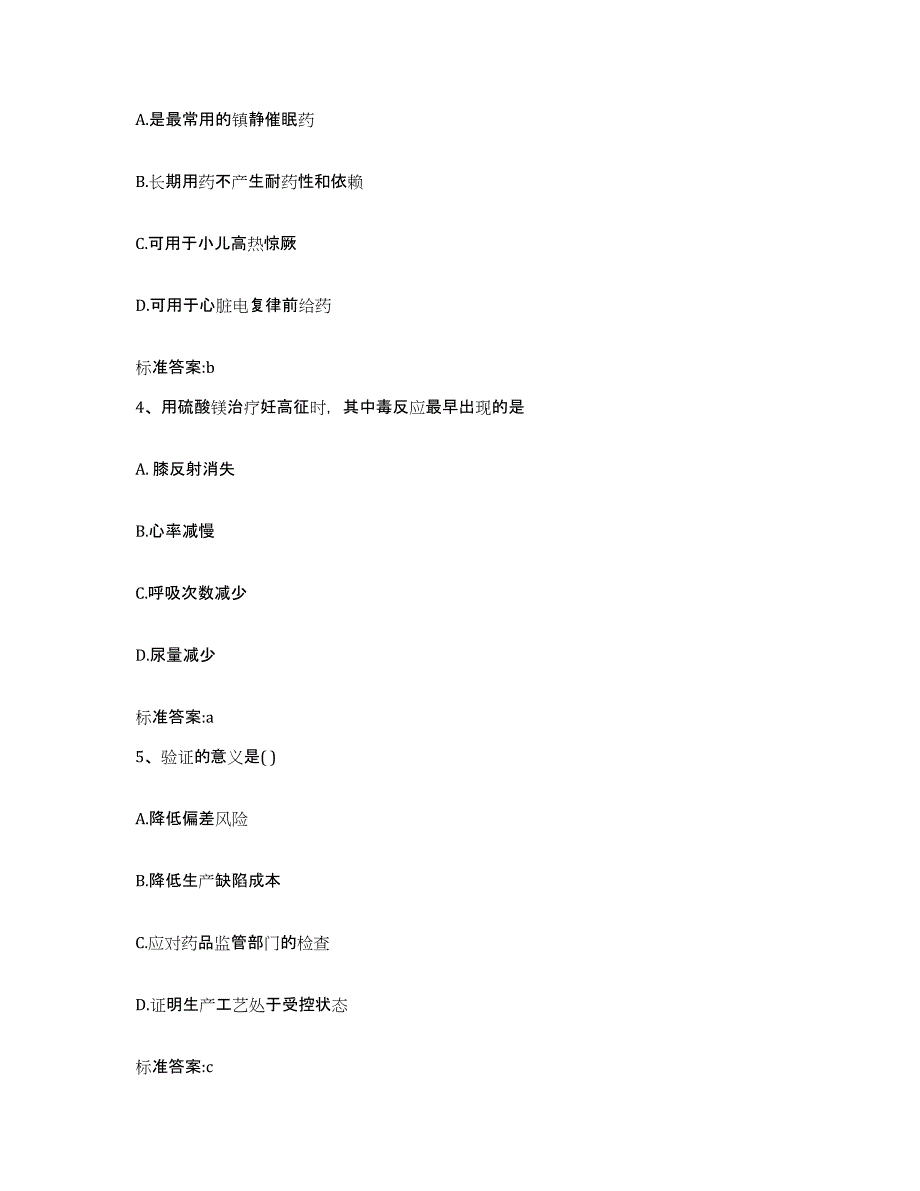 A.是最常用的镇静催眠药

B.长期用药不产生耐药性和依赖

C.可用于小儿高热惊厥

D.可用于心脏电复律前给药

标准答案:b

4、用硫酸镁治疗妊高征时，其中毒反应最早出现的是

A. 膝反射消失

B.心率减慢

C.呼吸次数减少

D.尿量减少

标准答案:a

5、验证的意义是( )

A.降低偏差风险

B.降低生产缺陷成本

C.应对药品监管部门的检查

D.证明生产工艺处于受控状态

标准答案:c